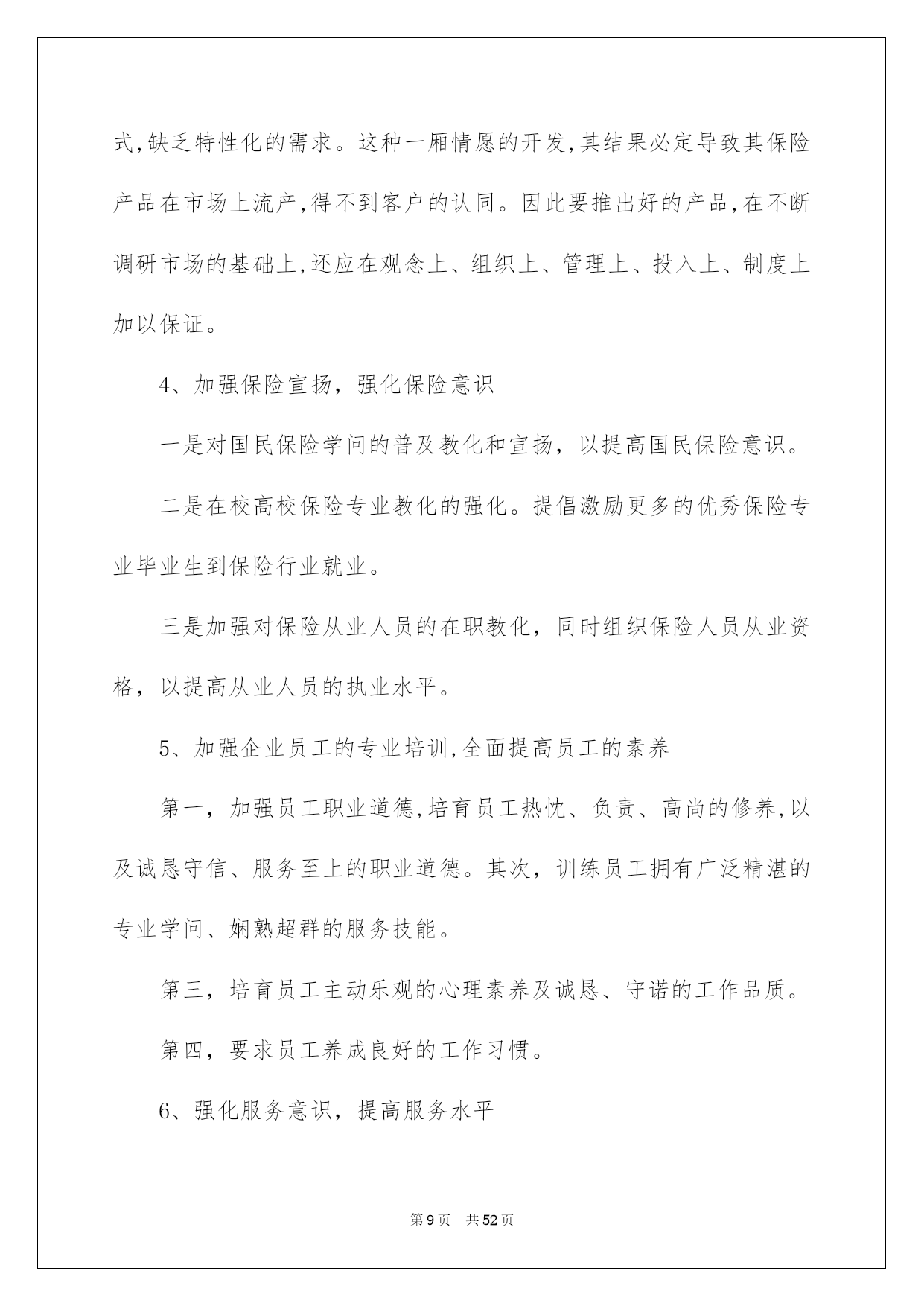 式,缺乏特性化的需求。这种一厢情愿的开发,其结果必定导致其保险产品在市场上流产,得不到客户的认同。因此要推出好的产品,在不断调研市场的基础上,还应在观念上、组织上、管理上、投入上、制度上加以保证。

4、加强保险宣扬，强化保险意识

一是对国民保险学问的普及教化和宣扬，以提高国民保险意识。

二是在校高校保险专业教化的强化。提倡激励更多的优秀保险专业毕业生到保险行业就业。

三是加强对保险从业人员的在职教化，同时组织保险人员从业资格，以提高从业人员的执业水平。

5、加强企业员工的专业培训,全面提高员工的素养

第一，加强员工职业道德,培育员工热忱、负责、高尚的修养,以及诚恳守信、服务至上的职业道德。其次，训练员工拥有广泛精湛的专业学问、娴熟超群的服务技能。

第三，培育员工主动乐观的心理素养及诚恳、守诺的工作品质。

第四，要求员工养成良好的工作习惯。

6、强化服务意识，提高服务水平

第9页 共52页